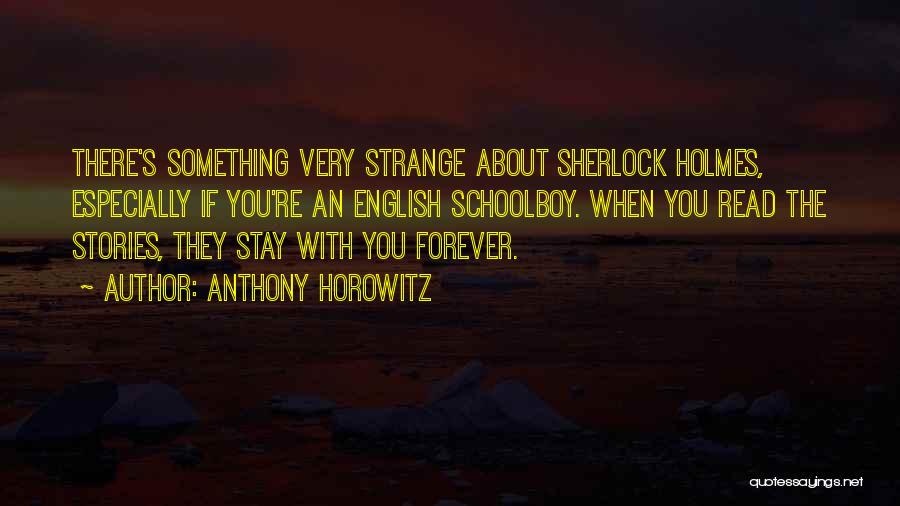 THERE'S SOMETHING VERY STRANGE ABOUT SHERLOCK HOLMES, ESPECIALLY IF YOU'RE AN ENGLISH SCHOOLBOY. WHEN YOU READ THE STORIES, THEY STAY WITH YOU FOREVER.

~ AUTHOR: ANTHONY HOROWITZ

quotessayings.net